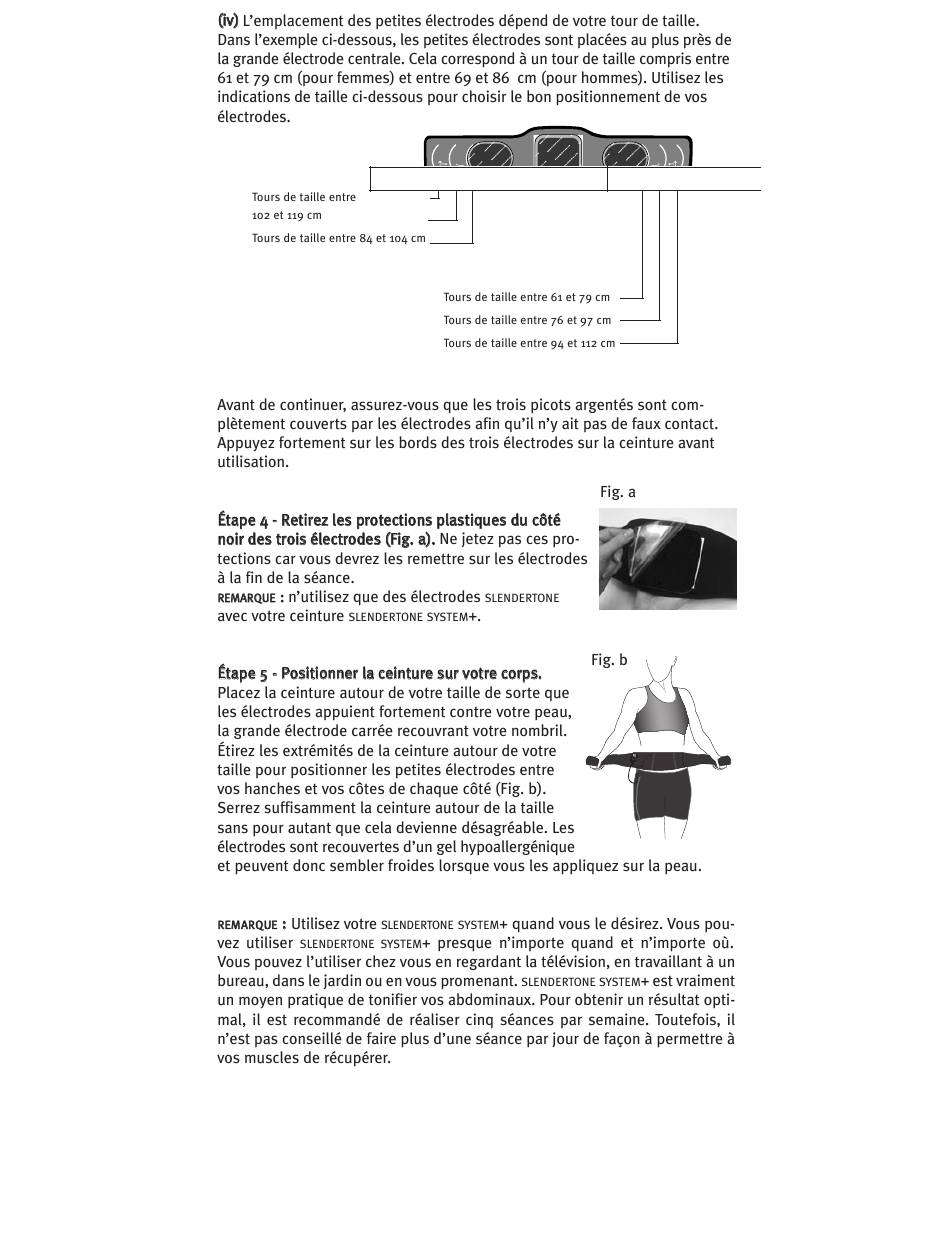 (iv) L'emplacement des petites électrodes dépend de votre tour de taille. Dans l'exemple ci-dessous, les petites électrodes sont placées au plus près de la grande électrode centrale. Cela correspond à un tour de taille compris entre 61 et 79 cm (pour femmes) et entre 69 et 86 cm (pour hommes). Utilisez les indications de taille ci-dessous pour choisir le bon positionnement de vos électrodes.

Tours de taille entre 102 et 119 cm

Tours de taille entre 84 et 104 cm

Tours de taille entre 61 et 79 cm

Tours de taille entre 76 et 97 cm

Tours de taille entre 94 et 112 cm

Avant de continuer, assurez-vous que les trois picots argentés sont complètement couverts par les électrodes afin qu'il n'y ait pas de faux contact. Appuyez fortement sur les bords des trois électrodes sur la ceinture avant utilisation.

Fig. a

Étape 4 - Retirez les protections plastiques du côté noir des trois électrodes (Fig. a). Ne jetez pas ces protections car vous devrez les remettre sur les électrodes à la fin de la séance.
REMARQUE : n'utilisez que des électrodes SLENDERTONE avec votre ceinture SLENDERTONE SYSTEM+.

Fig. b

Étape 5 - Positionner la ceinture sur votre corps.
Placez la ceinture autour de votre taille de sorte que les électrodes appuient fortement contre votre peau, la grande électrode carrée recouvrant votre nombril. Étirez les extrémités de la ceinture autour de votre taille pour positionner les petites électrodes entre vos hanches et vos côtes de chaque côté (Fig. b). Serrez suffisamment la ceinture autour de la taille sans pour autant que cela devienne désagréable. Les électrodes sont recouvertes d'un gel hypoallergénique et peuvent donc sembler froides lorsque vous les appliquez sur la peau.

REMARQUE : Utilisez votre SLENDERTONE SYSTEM+ quand vous le désirez. Vous pouvez utiliser SLENDERTONE SYSTEM+ presque n'importe quand et n'importe où. Vous pouvez l'utiliser chez vous en regardant la télévision, en travaillant à un bureau, dans le jardin ou en vous promenant. SLENDERTONE SYSTEM+ est vraiment un moyen pratique de tonifier vos abdominaux. Pour obtenir un résultat optimal, il est recommandé de réaliser cinq séances par semaine. Toutefois, il n'est pas conseillé de faire plus d'une séance par jour de façon à permettre à vos muscles de récupérer.